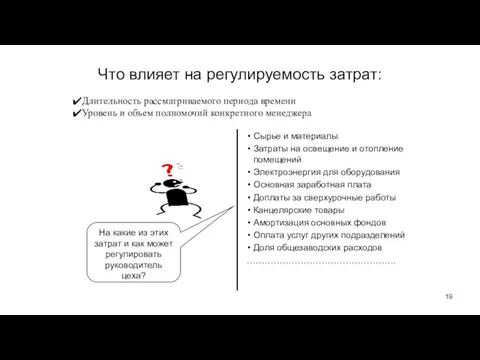 Что влияет на регулируемость затрат:

✔Длительность рассматриваемого периода времени
✔Уровень и объем полномочий конкретного менеджера

?

На какие из этих затрат и как может регулировать руководитель цеха?

• Сырье и материалы
• Затраты на освещение и отопление помещений
• Электроэнергия для оборудования
• Основная заработная плата
• Доплаты за сверхурочные работы
• Канцелярские товары
• Амортизация основных фондов
• Оплата услуг других подразделений
• Доля общезаводских расходов

19